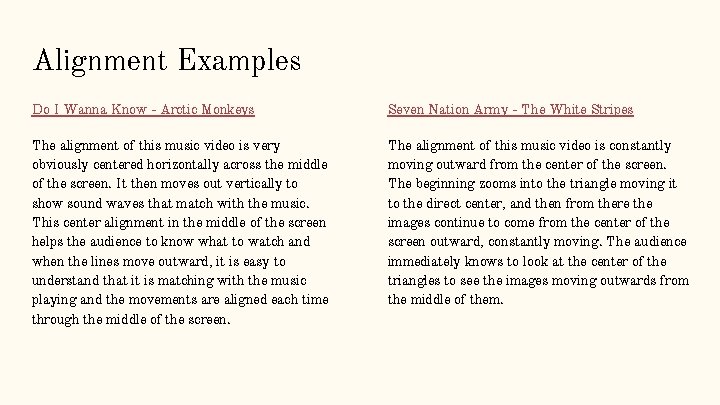 Alignment Examples

Do I Wanna Know - Arctic Monkeys

The alignment of this music video is very obviously centered horizontally across the middle of the screen. It then moves out vertically to show sound waves that match with the music. This center alignment in the middle of the screen helps the audience to know what to watch and when the lines move outward, it is easy to understand that it is matching with the music playing and the movements are aligned each time through the middle of the screen.

Seven Nation Army - The White Stripes

The alignment of this music video is constantly moving outward from the center of the screen. The beginning zooms into the triangle moving it to the direct center, and then from there the images continue to come from the center of the screen outward, constantly moving. The audience immediately knows to look at the center of the triangles to see the images moving outwards from the middle of them.